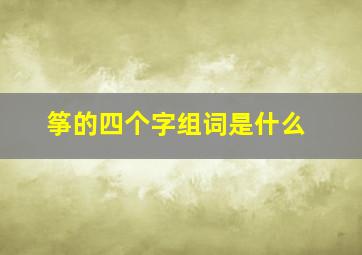 筝的四个字组词是什么